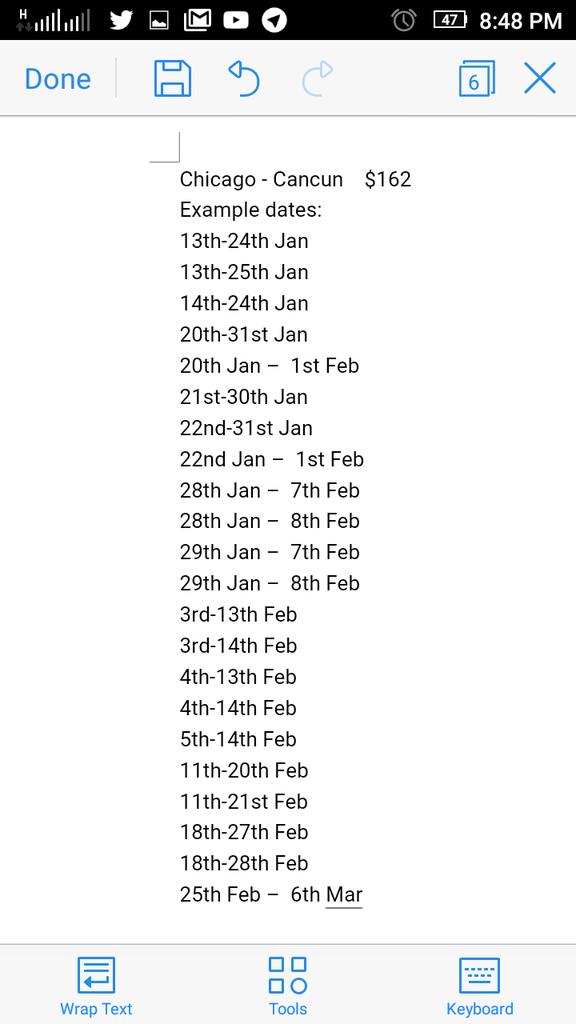 H 47 8:48 PM

Done 6

Chicago - Cancun $162
Example dates:
13th-24th Jan
13th-25th Jan
14th-24th Jan
20th-31st Jan
20th Jan – 1st Feb
21st-30th Jan
22nd-31st Jan
22nd Jan – 1st Feb
28th Jan – 7th Feb
28th Jan – 8th Feb
29th Jan – 7th Feb
29th Jan – 8th Feb
3rd-13th Feb
3rd-14th Feb
4th-13th Feb
4th-14th Feb
5th-14th Feb
11th-20th Feb
11th-21st Feb
18th-27th Feb
18th-28th Feb
25th Feb – 6th Mar

Wrap Text Tools Keyboard